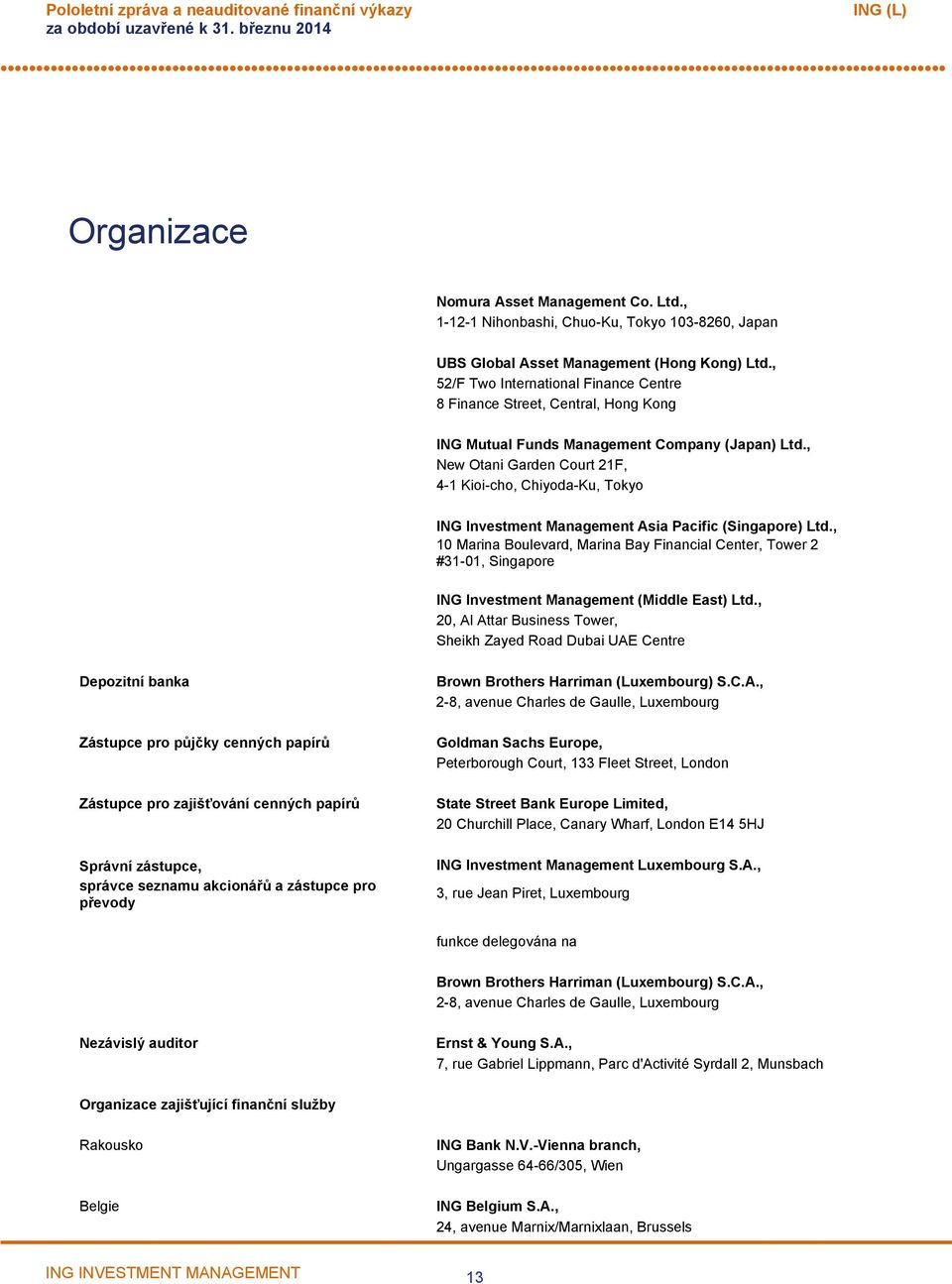 Pololetní zpráva a neauditované finanční výkazy za období uzavřené k 31. březnu 2014

ING (L)

Organizace

Nomura Asset Management Co. Ltd., 1-12-1 Nihonbashi, Chuo-Ku, Tokyo 103-8260, Japan

UBS Global Asset Management (Hong Kong) Ltd., 52/F Two International Finance Centre 8 Finance Street, Central, Hong Kong

ING Mutual Funds Management Company (Japan) Ltd., New Otani Garden Court 21F, 4-1 Kioi-cho, Chiyoda-Ku, Tokyo

ING Investment Management Asia Pacific (Singapore) Ltd., 10 Marina Boulevard, Marina Bay Financial Center, Tower 2 #31-01, Singapore

ING Investment Management (Middle East) Ltd., 20, Al Attar Business Tower, Sheikh Zayed Road Dubai UAE Centre

Depozitní banka

Brown Brothers Harriman (Luxembourg) S.C.A., 2-8, avenue Charles de Gaulle, Luxembourg

Zástupce pro půjčky cenných papírů

Goldman Sachs Europe, Peterborough Court, 133 Fleet Street, London

Zástupce pro zajišťování cenných papírů

State Street Bank Europe Limited, 20 Churchill Place, Canary Wharf, London E14 5HJ

Správní zástupce, správce seznamu akcionářů a zástupce pro převody

ING Investment Management Luxembourg S.A., 3, rue Jean Piret, Luxembourg

funkce delegována na

Brown Brothers Harriman (Luxembourg) S.C.A., 2-8, avenue Charles de Gaulle, Luxembourg

Nezávislý auditor

Ernst & Young S.A., 7, rue Gabriel Lippmann, Parc d'Activité Syrdall 2, Munsbach

Organizace zajišťující finanční služby

Rakousko

ING Bank N.V.-Vienna branch, Ungargasse 64-66/305, Wien

Belgie

ING Belgium S.A., 24, avenue Marnix/Marnixlaan, Brussels

ING INVESTMENT MANAGEMENT

13